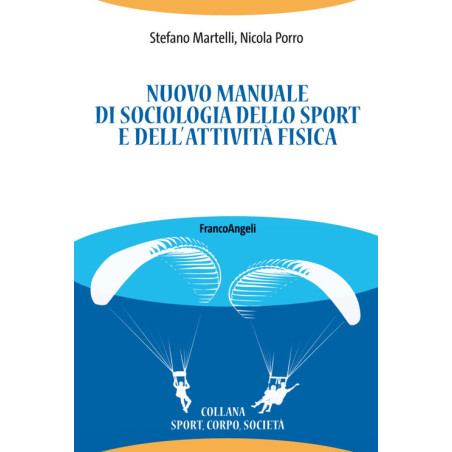 Stefano Martelli, Nicola Porro

NUOVO MANUALE
DI SOCIOLOGIA DELLO SPORT
E DELL'ATTIVITÀ FISICA

FrancoAngeli

COLLANA
SPORT, CORPO, SOCIETÀ